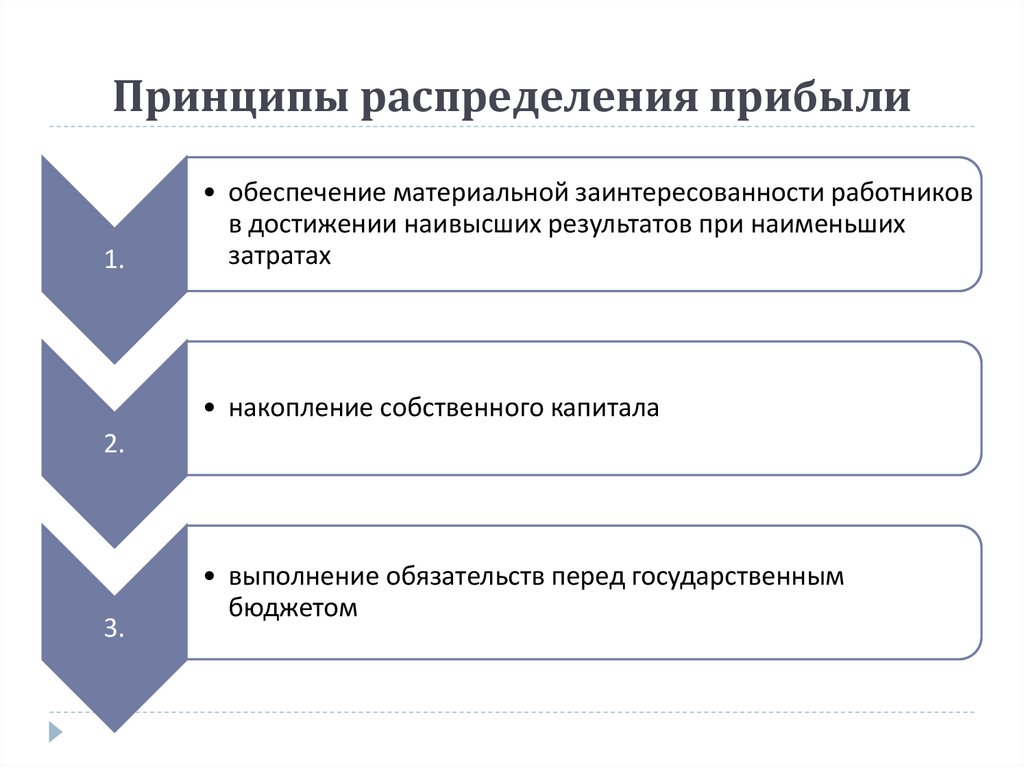 Принципы распределения прибыли

1.

• обеспечение материальной заинтересованности работников в достижении наивысших результатов при наименьших затратах

2.

• накопление собственного капитала

3.

• выполнение обязательств перед государственным бюджетом